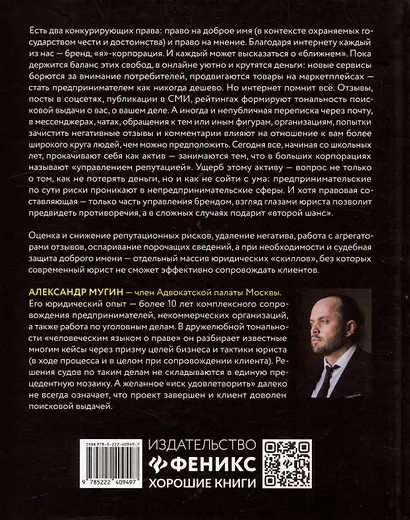 Есть два конкурирующих права: право на доброе имя (в контексте охраняемых государством чести и достоинства) и право на мнение. Благодаря интернету каждый из нас — бренд, «я»-корпорация. И каждый может высказаться о «ближнем». Пока держится баланс этих свобод, в онлайне уютно и крутятся деньги: новые сервисы борются за внимание потребителей, продвигаются товары на маркетплейсах — стать предпринимателем как никогда дешево. Но интернет помнит всё. Отзывы, посты в соцсетях, публикации в СМИ, рейтингах формируют тональность поисковой выдачи о вас, о вашем деле. А иногда и непубличная переписка через почту, в мессенджерах, чатах, обращения к тем или иным фигурам, организациям, попытки зачистить негативные отзывы и комментарии влияют на отношение к вам более широкого круга людей, чем можно предположить. Сегодня все, начиная со школьных лет, прокачивают себя как актив — занимаются тем, что в больших корпорациях называют «управлением репутацией». Ущерб этому активу — вопрос не только о том, как не потерять деньги, но и как не сойти с ума: предпринимательские по сути риски проникают в непредпринимательские сферы. И хотя правовая составляющая — только часть управления брендом, взгляд глазами юриста позволит предвидеть противоречия, а в сложных случаях подарит «второй шанс».

Оценка и снижение репутационных рисков, удаление негатива, работа с агрегаторами отзывов, оспаривание порочащих сведений, а при необходимости и судебная защита доброго имени — отдельный массив юридических «скиллов», без которых современный юрист не сможет эффективно сопровождать клиентов.

АЛЕКСАНДР МУГИН — член Адвокатской палаты Москвы. Его юридический опыт — более 10 лет комплексного сопровождения предпринимателей, некоммерческих организаций, а также работа по уголовным делам. В дружелюбной тональности «человеческим языком о праве» он разбирает известные многим кейсы через призму целей бизнеса и тактики юриста (в ходе процесса и в целом при сопровождении клиента). Решения судов по таким делам не складываются в единую прецедентную мозаику. А желанное «иск удовлетворить» далеко не всегда означает, что проект завершен и клиент доволен поисковой выдачей.

ISBN 978-5-222-40949-7
9 785222 409497

ИЗДАТЕЛЬСТВО
ФЕНИКС
ХОРОШИЕ КНИГИ